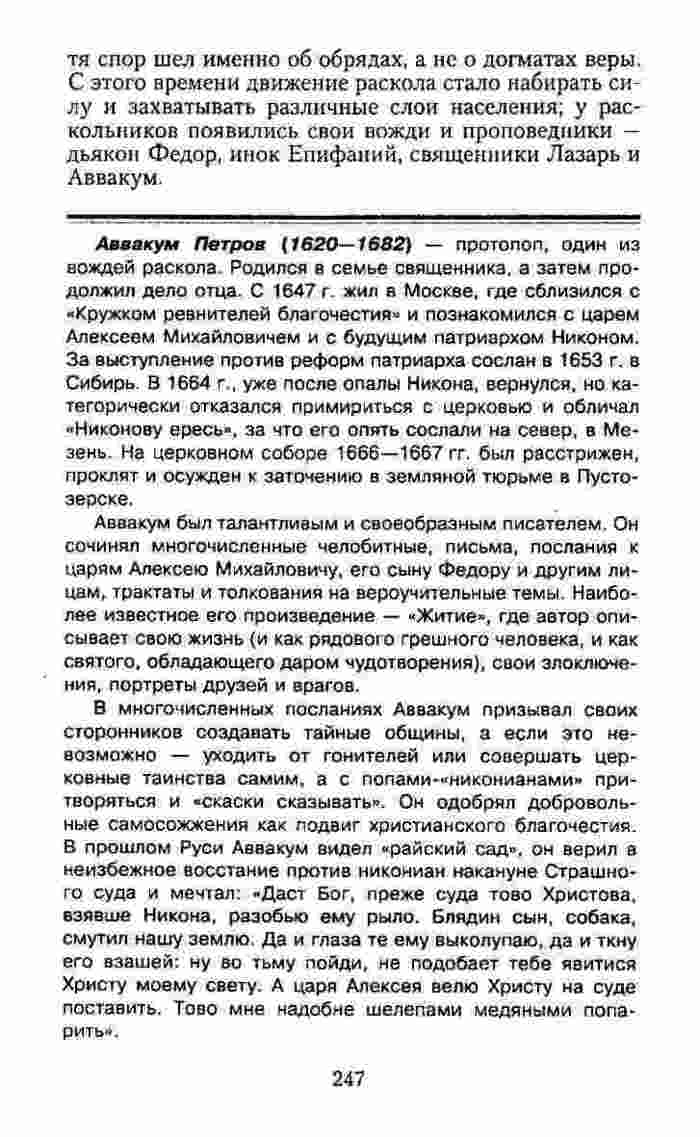 тя спор шел именно об обрядах, а не о догматах веры. С этого времени движение раскола стало набирать силу и захватывать различные слои населения; у раскольников появились свои вожди и проповедники — дьякон Федор, инок Епифаний, священники Лазарь и Аввакум.

Аввакум Петров (1620—1682) — протопоп, один из вождей раскола. Родился в семье священника, а затем продолжил дело отца. С 1647 г. жил в Москве, где сблизился с «Кружком ревнителей благочестия» и познакомился с царем Алексеем Михайловичем и с будущим патриархом Никоном. За выступление против реформ патриарха сослан в 1653 г. в Сибирь. В 1664 г., уже после опалы Никона, вернулся, но категорически отказался примириться с церковью и обличал «Никонову ересь», за что его опять сослали на север, в Мезень. На церковном соборе 1666—1667 гг. был расстрижен, проклят и осужден к заточению в земляной тюрьме в Пустозерске.

Аввакум был талантливым и своеобразным писателем. Он сочинял многочисленные челобитные, письма, послания к царям Алексею Михайловичу, его сыну Федору и другим лицам, трактаты и толкования на вероучительные темы. Наиболее известное его произведение — «Житие», где автор описывает свою жизнь (и как рядового грешного человека, и как святого, обладающего даром чудотворения), свои злоключения, портреты друзей и врагов.

В многочисленных посланиях Аввакум призывал своих сторонников создавать тайные общины, а если это невозможно — уходить от гонителей или совершать церковные таинства самим, а с попами-«никонианами» притворяться и «скаски сказывать». Он одобрял добровольные самосожжения как подвиг христианского благочестия. В прошлом Руси Аввакум видел «райский сад», он верил в неизбежное восстание против никониан накануне Страшного суда и мечтал: «Даст Бог, преже суда тово Христова, взявше Никона, разобью ему рыло. Блядин сын, собака, смутил нашу землю. Да и глаза те ему выколупаю, да и ткну его взашей: ну во тьму пойди, не подобает тебе явитися Христу моему свету. А царя Алексея велю Христу на суде поставить. Тово мне надобне шелепами медяными попарить».

247